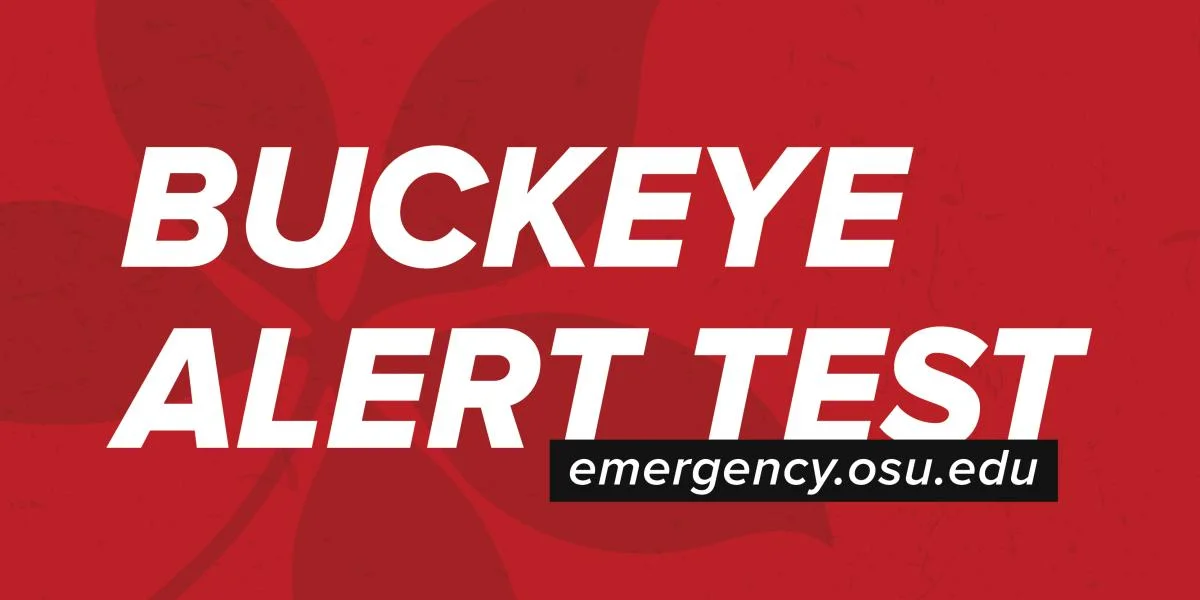 BUCKEYE
ALERT TEST
emergency.osu.edu